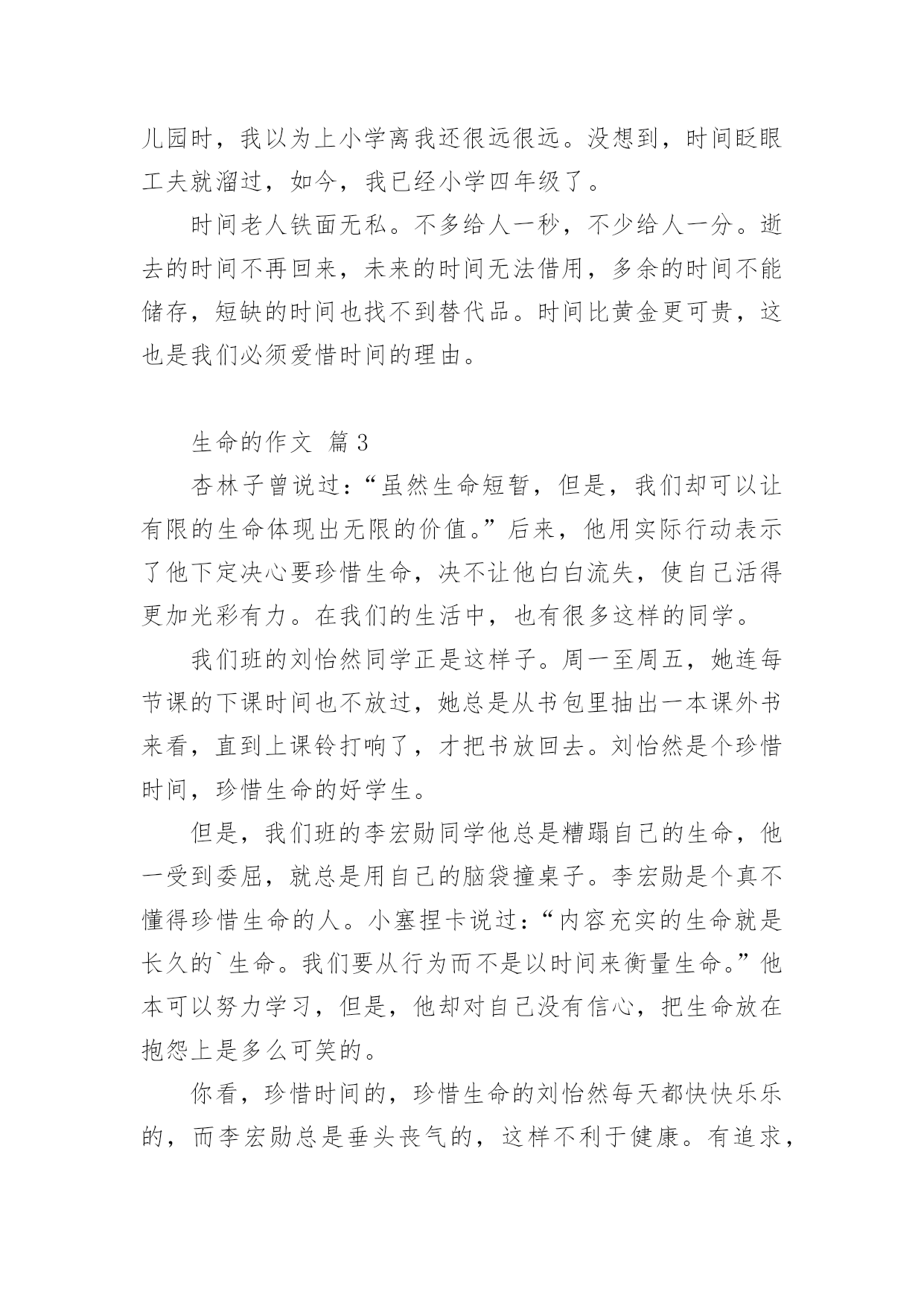 儿园时，我以为上小学离我还很远很远。没想到，时间眨眼工夫就溜过，如今，我已经小学四年级了。

时间老人铁面无私。不多给人一秒，不少给人一分。逝去的时间不再回来，未来的时间无法借用，多余的时间不能储存，短缺的时间也找不到替代品。时间比黄金更可贵，这也是我们必须爱惜时间的理由。

生命的作文 篇3

杏林子曾说过：“虽然生命短暂，但是，我们却可以让有限的生命体现出无限的价值。”后来，他用实际行动表示了他下定决心要珍惜生命，决不让他白白流失，使自己活得更加光彩有力。在我们的生活中，也有很多这样的同学。

我们班的刘怡然同学正是这样子。周一至周五，她连每节课的下课时间也不放过，她总是从书包里抽出一本课外书来看，直到上课铃打响了，才把书放回去。刘怡然是个珍惜时间，珍惜生命的好学生。

但是，我们班的李宏勋同学他总是糟蹋自己的生命，他一受到委屈，就总是用自己的脑袋撞桌子。李宏勋是个真不懂得珍惜生命的人。小塞捏卡说过：“内容充实的生命就是长久的`生命。我们要从行为而不是以时间来衡量生命。”他本可以努力学习，但是，他却对自己没有信心，把生命放在抱怨上是多么可笑的。

你看，珍惜时间的，珍惜生命的刘怡然每天都快快乐乐的，而李宏勋总是垂头丧气的，这样不利于健康。有追求，